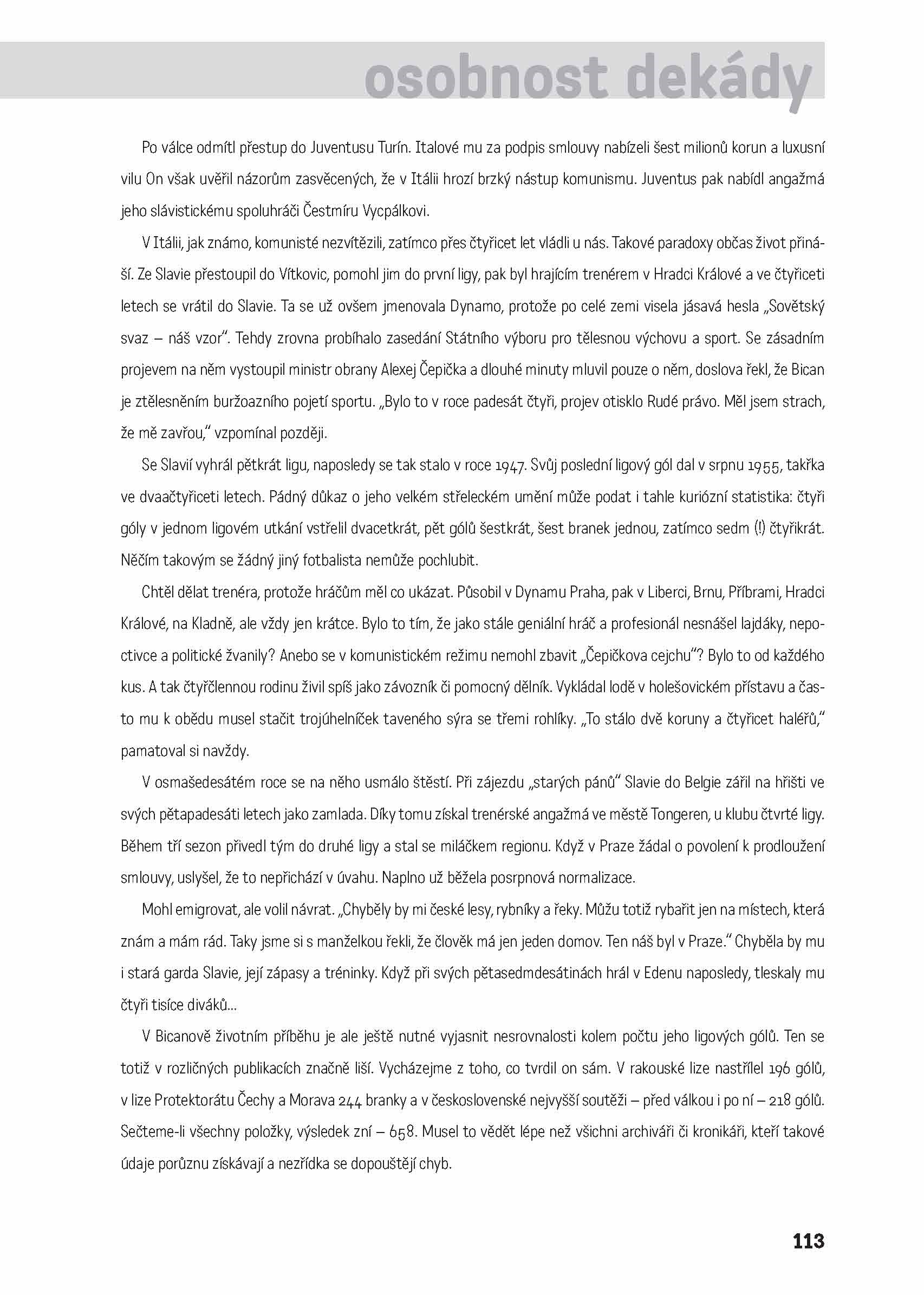 osobnost dekády

Po válce odmítl přestup do Juventusu Turín. Italové mu za podpis smlouvy nabízeli šest milionů korun a luxusní vilu On však uvěřil názorům zasvěcených, že v Itálii hrozí brzký nástup komunismu. Juventus pak nabídl angažmá jeho slávistickému spoluhráči Čestmíru Vycpálkovi.

V Itálii, jak známo, komunisté nezvítězili, zatímco přes čtyřicet let vládli u nás. Takové paradoxy občas život přináší. Ze Slavie přestoupil do Vítkovic, pomohl jim do první ligy, pak byl hrajícím trenérem v Hradci Králové a ve čtyřiceti letech se vrátil do Slavie. Ta se už ovšem jmenovala Dynamo, protože po celé zemi visela jásavá hesla „Sovětský svaz – náš vzor". Tehdy zrovna probíhalo zasedání Státního výboru pro tělesnou výchovu a sport. Se zásadním projevem na něm vystoupil ministr obrany Alexej Čepička a dlouhé minuty mluvil pouze o něm, doslova řekl, že Bican je ztělesněním buržoazního pojetí sportu. „Bylo to v roce padesát čtyři, projev otisklo Rudé právo. Měl jsem strach, že mě zavřou," vzpomínal později.

Se Slavií vyhrál pětkrát ligu, naposledy se tak stalo v roce 1947. Svůj poslední ligový gól dal v srpnu 1955, takřka ve dvaačtyřiceti letech. Pádný důkaz o jeho velkém střeleckém umění může podat i tahle kuriózní statistika: čtyři góly v jednom ligovém utkání vstřelil dvacetkrát, pět gólů šestkrát, šest branek jednou, zatímco sedm (!) čtyřikrát. Něčím takovým se žádný jiný fotbalista nemůže pochlubit.

Chtěl dělat trenéra, protože hráčům měl co ukázat. Působil v Dynamu Praha, pak v Liberci, Brnu, Příbrami, Hradci Králové, na Kladně, ale vždy jen krátce. Bylo to tím, že jako stále geniální hráč a profesionál nesnášel lajdáky, nepoctivce a politické žvanily? Anebo se v komunistickém režimu nemohl zbavit „Čepičkova cejchu"? Bylo to od každého kus. A tak čtyřčlennou rodinu živil spíš jako závozník či pomocný dělník. Vykládal lodě v holešovickém přístavu a často mu k obědu musel stačit trojúhelníček taveného sýra se třemi rohlíky. „To stálo dvě koruny a čtyřicet haléřů," pamatoval si navždy.

V osmašedesátém roce se na něho usmálo štěstí. Při zájezdu „starých pánů" Slavie do Belgie zářil na hřišti ve svých pětapadesáti letech jako zamlada. Díky tomu získal trenérské angažmá ve městě Tongeren, u klubu čtvrté ligy. Během tří sezon přivedl tým do druhé ligy a stal se miláčkem regionu. Když v Praze žádal o povolení k prodloužení smlouvy, uslyšel, že to nepřichází v úvahu. Naplno už běžela posrpnová normalizace.

Mohl emigrovat, ale volil návrat. „Chyběly by mi české lesy, rybníky a řeky. Můžu totiž rybařit jen na místech, která znám a mám rád. Taky jsme si s manželkou řekli, že člověk má jen jeden domov. Ten náš byl v Praze." Chyběla by mu i stará garda Slavie, její zápasy a tréninky. Když při svých pětasedmdesátinách hrál v Edenu naposledy, tleskaly mu čtyři tisíce diváků...

V Bicanově životním příběhu je ale ještě nutné vyjasnit nesrovnalosti kolem počtu jeho ligových gólů. Ten se totiž v rozličných publikacích značně liší. Vycházejme z toho, co tvrdil on sám. V rakouské lize nastřílel 196 gólů, v lize Protektorátu Čechy a Morava 244 branky a v československé nejvyšší soutěži – před válkou i po ní – 218 gólů. Sečteme-li všechny položky, výsledek zní – 658. Musel to vědět lépe než všichni archiváři či kronikáři, kteří takové údaje porůznu získávají a nezřídka se dopouštějí chyb.

113